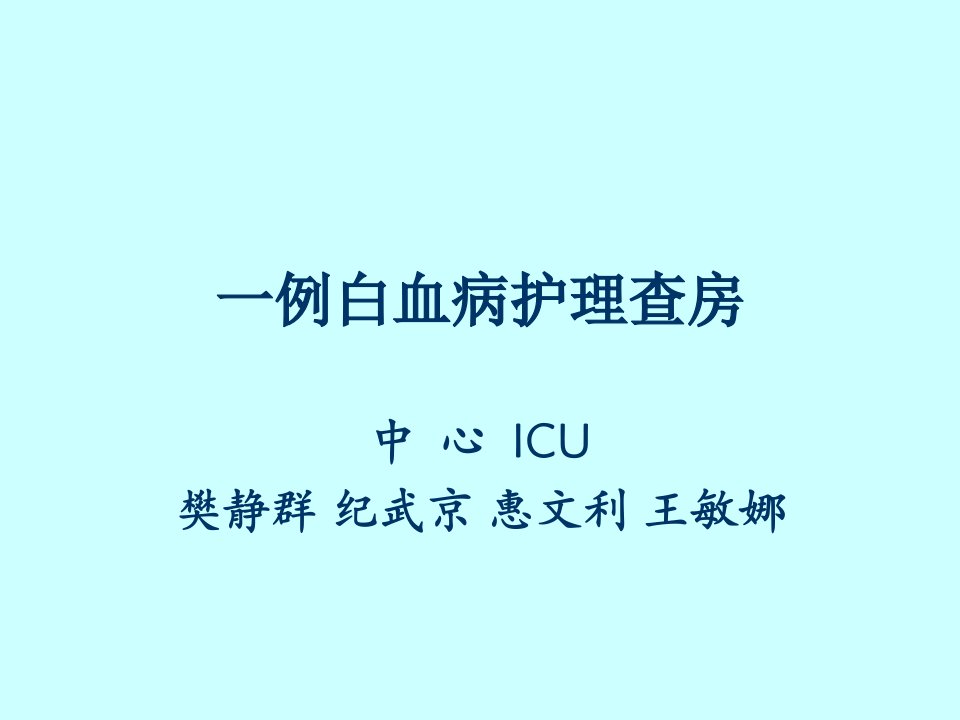 一例白血病护理查房

中 心 ICU
樊静群 纪武京 惠文利 王敏娜